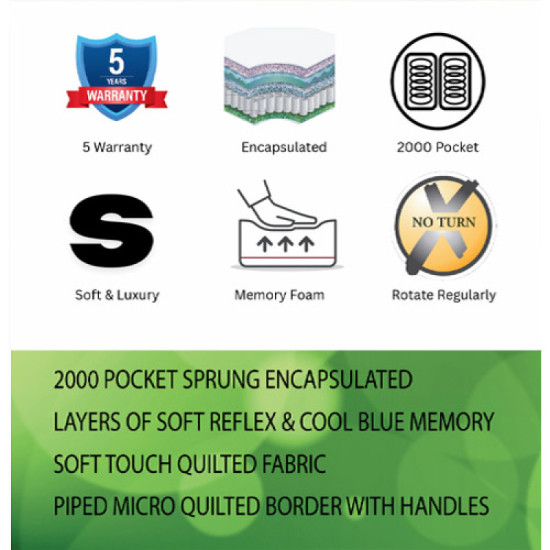 5
YEARS
WARRANTY

5 Warranty

Encapsulated

2000 Pocket

S

Soft & Luxury

Memory Foam

NO TURN

Rotate Regularly

2000 POCKET SPRUNG ENCAPSULATED

LAYERS OF SOFT REFLEX & COOL BLUE MEMORY

SOFT TOUCH QUILTED FABRIC

PIPED MICRO QUILTED BORDER WITH HANDLES